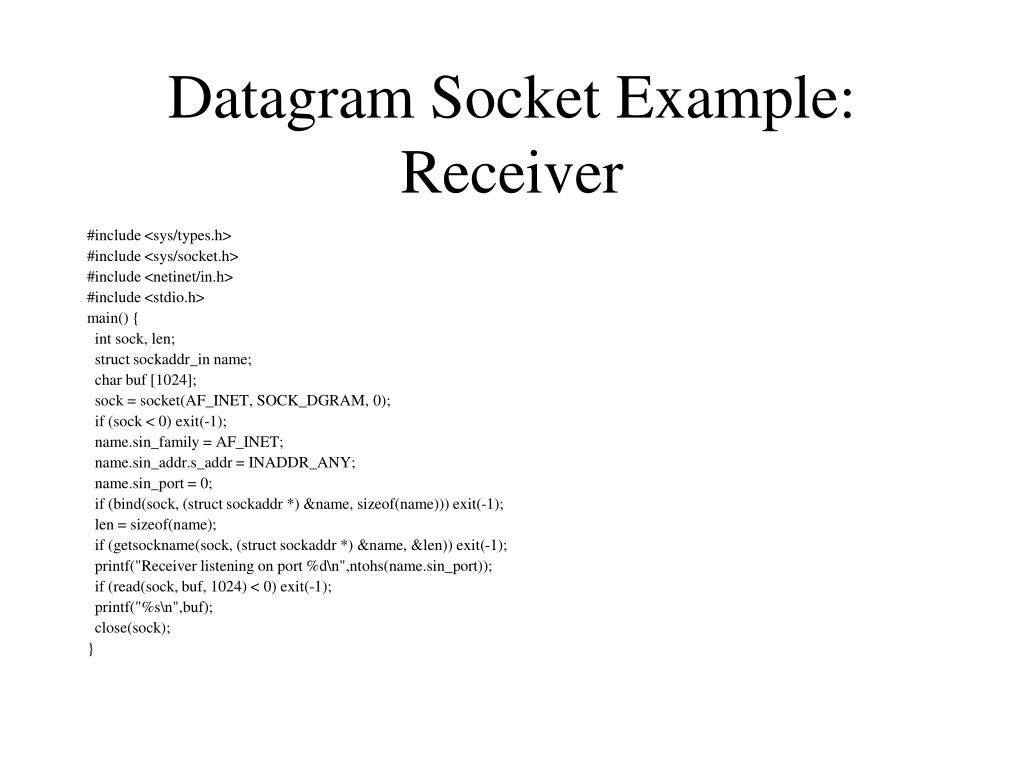 Datagram Socket Example: Receiver

#include <sys/types.h>
#include <sys/socket.h>
#include <netinet/in.h>
#include <stdio.h>
main() {
  int sock, len;
  struct sockaddr_in name;
  char buf [1024];
  sock = socket(AF_INET, SOCK_DGRAM, 0);
  if (sock < 0) exit(-1);
  name.sin_family = AF_INET;
  name.sin_addr.s_addr = INADDR_ANY;
  name.sin_port = 0;
  if (bind(sock, (struct sockaddr *) &name, sizeof(name))) exit(-1);
  len = sizeof(name);
  if (getsockname(sock, (struct sockaddr *) &name, &len)) exit(-1);
  printf("Receiver listening on port %d\n",ntohs(name.sin_port));
  if (read(sock, buf, 1024) < 0) exit(-1);
  printf("%s\n",buf);
  close(sock);
}